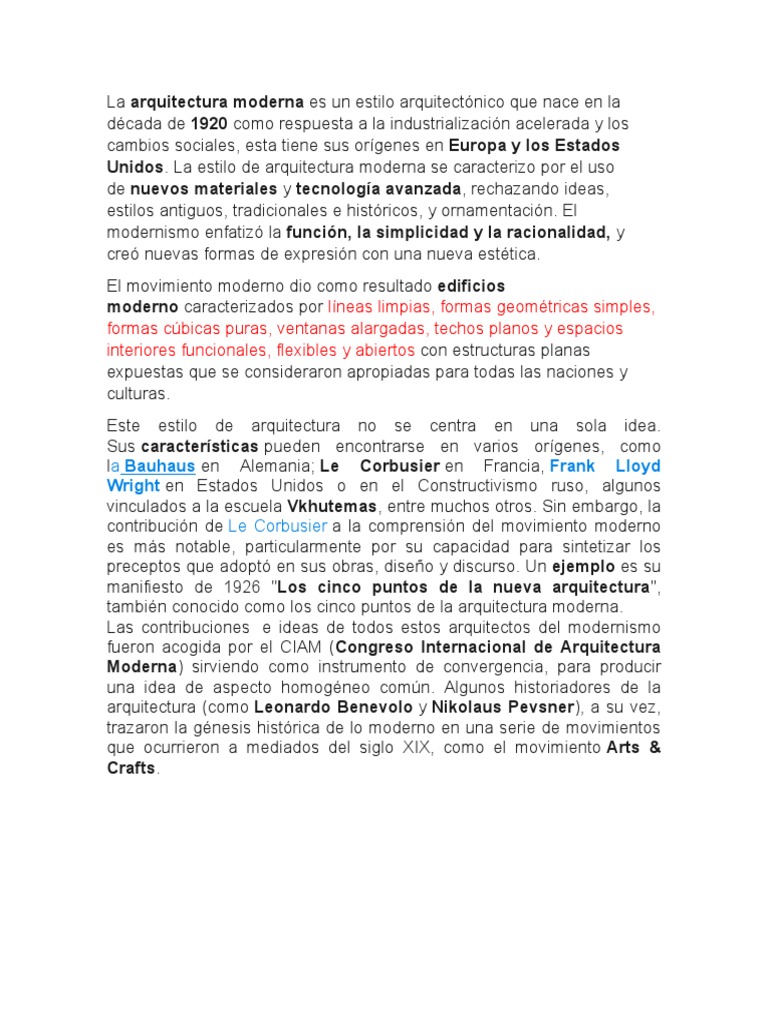 La arquitectura moderna es un estilo arquitectónico que nace en la década de 1920 como respuesta a la industrialización acelerada y los cambios sociales, esta tiene sus orígenes en Europa y los Estados Unidos. La estilo de arquitectura moderna se caracterizo por el uso de nuevos materiales y tecnología avanzada, rechazando ideas, estilos antiguos, tradicionales e históricos, y ornamentación. El modernismo enfatizó la función, la simplicidad y la racionalidad, y creó nuevas formas de expresión con una nueva estética.

El movimiento moderno dio como resultado edificios moderno caracterizados por líneas limpias, formas geométricas simples, formas cúbicas puras, ventanas alargadas, techos planos y espacios interiores funcionales, flexibles y abiertos con estructuras planas expuestas que se consideraron apropiadas para todas las naciones y culturas.

Este estilo de arquitectura no se centra en una sola idea. Sus características pueden encontrarse en varios orígenes, como la Bauhaus en Alemania; Le Corbusier en Francia, Frank Lloyd Wright en Estados Unidos o en el Constructivismo ruso, algunos vinculados a la escuela Vkhutemas, entre muchos otros. Sin embargo, la contribución de Le Corbusier a la comprensión del movimiento moderno es más notable, particularmente por su capacidad para sintetizar los preceptos que adoptó en sus obras, diseño y discurso. Un ejemplo es su manifiesto de 1926 "Los cinco puntos de la nueva arquitectura", también conocido como los cinco puntos de la arquitectura moderna.
Las contribuciones e ideas de todos estos arquitectos del modernismo fueron acogida por el CIAM (Congreso Internacional de Arquitectura Moderna) sirviendo como instrumento de convergencia, para producir una idea de aspecto homogéneo común. Algunos historiadores de la arquitectura (como Leonardo Benevolo y Nikolaus Pevsner), a su vez, trazaron la génesis histórica de lo moderno en una serie de movimientos que ocurrieron a mediados del siglo XIX, como el movimiento Arts & Crafts.